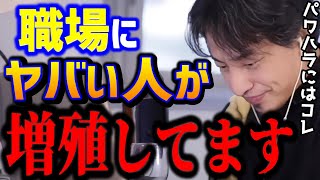 職場に
ヤバい人が
増殖してます

パワハラにはコレ